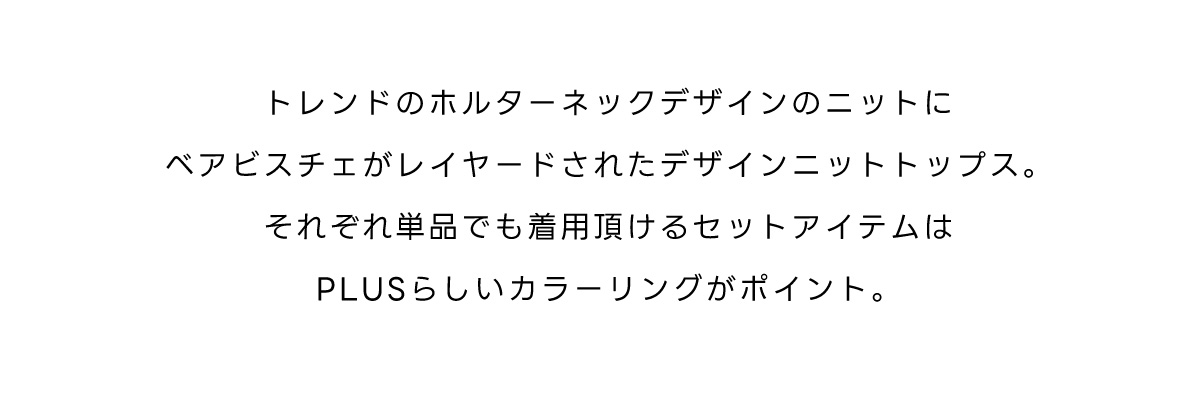 トレンドのホルターネックデザインのニットに
ベアビスチェがレイヤードされたデザインニットトップス。
それぞれ単品でも着用頂けるセットアイテムは
PLUSらしいカラーリングがポイント。